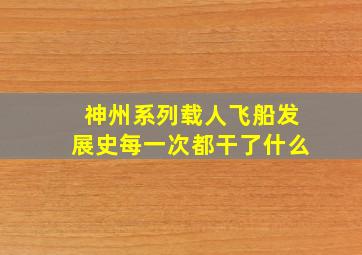 神州系列载人飞船发展史每一次都干了什么